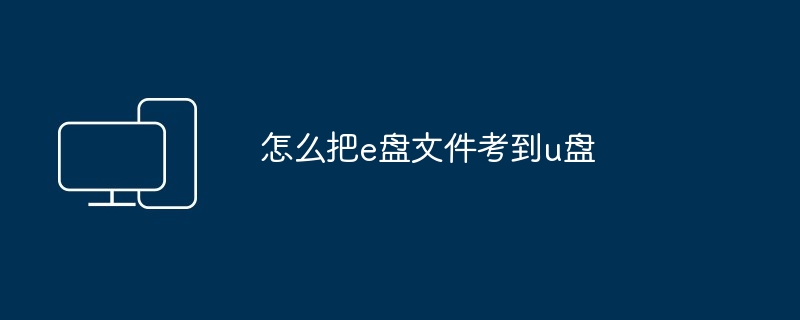 怎么把e盘文件考到u盘